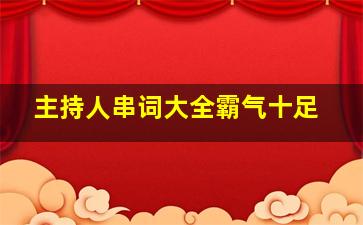 主持人串词大全霸气十足